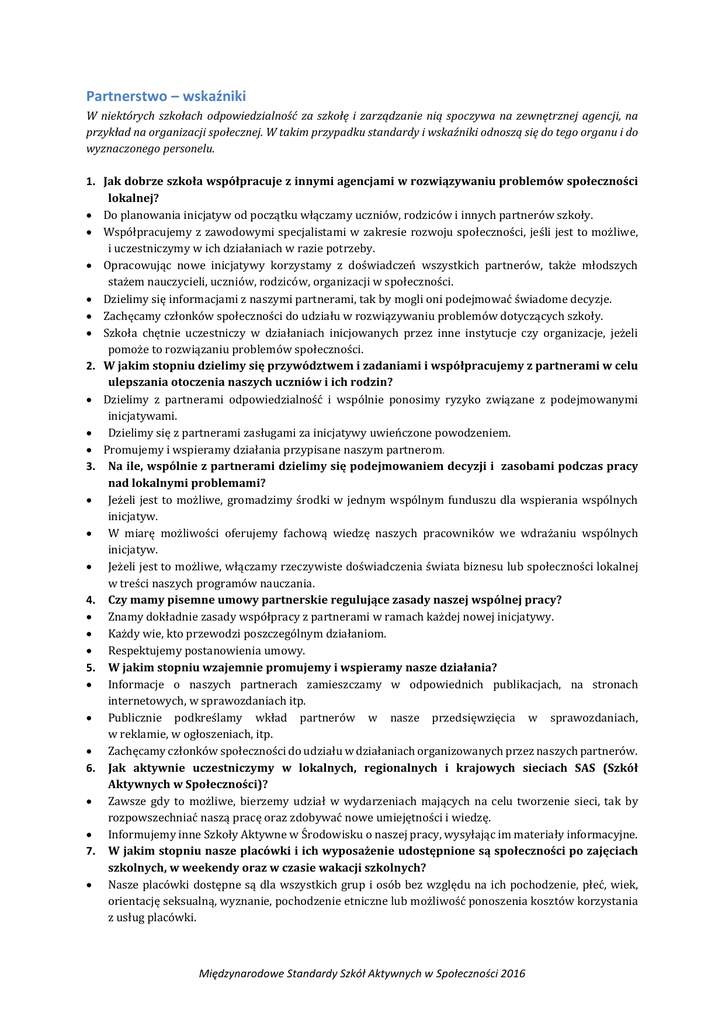 Partnerstwo – wskaźniki

W niektórych szkołach odpowiedzialność za szkołę i zarządzanie nią spoczywa na zewnętrznej agencji, na przykład na organizacji społecznej. W takim przypadku standardy i wskaźniki odnoszą się do tego organu i do wyznaczonego personelu.

1. Jak dobrze szkoła współpracuje z innymi agencjami w rozwiązywaniu problemów społeczności lokalnej?
• Do planowania inicjatyw od początku włączamy uczniów, rodziców i innych partnerów szkoły.
• Współpracujemy z zawodowymi specjalistami w zakresie rozwoju społeczności, jeśli jest to możliwe, i uczestniczymy w ich działaniach w razie potrzeby.
• Opracowując nowe inicjatywy korzystamy z doświadczeń wszystkich partnerów, także młodszych stażem nauczycieli, uczniów, rodziców, organizacji w społeczności.
• Dzielimy się informacjami z naszymi partnerami, tak by mogli oni podejmować świadome decyzje.
• Zachęcamy członków społeczności do udziału w rozwiązywaniu problemów dotyczących szkoły.
• Szkoła chętnie uczestniczy w działaniach inicjowanych przez inne instytucje czy organizacje, jeżeli pomoże to rozwiązaniu problemów społeczności.
2. W jakim stopniu dzielimy się przywództwem i zadaniami i współpracujemy z partnerami w celu ulepszania otoczenia naszych uczniów i ich rodzin?
• Dzielimy z partnerami odpowiedzialność i wspólnie ponosimy ryzyko związane z podejmowanymi inicjatywami.
• Dzielimy się z partnerami zasługami za inicjatywy uwieńczone powodzeniem.
• Promujemy i wspieramy działania przypisane naszym partnerom.
3. Na ile, wspólnie z partnerami dzielimy się podejmowaniem decyzji i zasobami podczas pracy nad lokalnymi problemami?
• Jeżeli jest to możliwe, gromadzimy środki w jednym wspólnym funduszu dla wspierania wspólnych inicjatyw.
• W miarę możliwości oferujemy fachową wiedzę naszych pracowników we wdrażaniu wspólnych inicjatyw.
• Jeżeli jest to możliwe, włączamy rzeczywiste doświadczenia świata biznesu lub społeczności lokalnej w treści naszych programów nauczania.
4. Czy mamy pisemne umowy partnerskie regulujące zasady naszej wspólnej pracy?
• Znamy dokładnie zasady współpracy z partnerami w ramach każdej nowej inicjatywy.
• Każdy wie, kto przewodzi poszczególnym działaniom.
• Respektujemy postanowienia umowy.
5. W jakim stopniu wzajemnie promujemy i wspieramy nasze działania?
• Informacje o naszych partnerach zamieszczamy w odpowiednich publikacjach, na stronach internetowych, w sprawozdaniach itp.
• Publicznie podkreślamy wkład partnerów w nasze przedsięwzięcia w sprawozdaniach, w reklamie, w ogłoszeniach, itp.
• Zachęcamy członków społeczności do udziału w działaniach organizowanych przez naszych partnerów.
6. Jak aktywnie uczestniczymy w lokalnych, regionalnych i krajowych sieciach SAS (Szkół Aktywnych w Społeczności)?
• Zawsze gdy to możliwe, bierzemy udział w wydarzeniach mających na celu tworzenie sieci, tak by rozpowszechniać naszą pracę oraz zdobywać nowe umiejętności i wiedzę.
• Informujemy inne Szkoły Aktywne w Środowisku o naszej pracy, wysyłając im materiały informacyjne.
7. W jakim stopniu nasze placówki i ich wyposażenie udostępnione są społeczności po zajęciach szkolnych, w weekendy oraz w czasie wakacji szkolnych?
• Nasze placówki dostępne są dla wszystkich grup i osób bez względu na ich pochodzenie, płeć, wiek, orientację seksualną, wyznanie, pochodzenie etniczne lub możliwość ponoszenia kosztów korzystania z usług placówki.

Międzynarodowe Standardy Szkół Aktywnych w Społeczności 2016